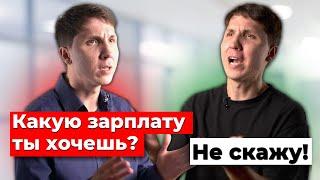 Какую зарплату ты хочешь?

Не скажу!